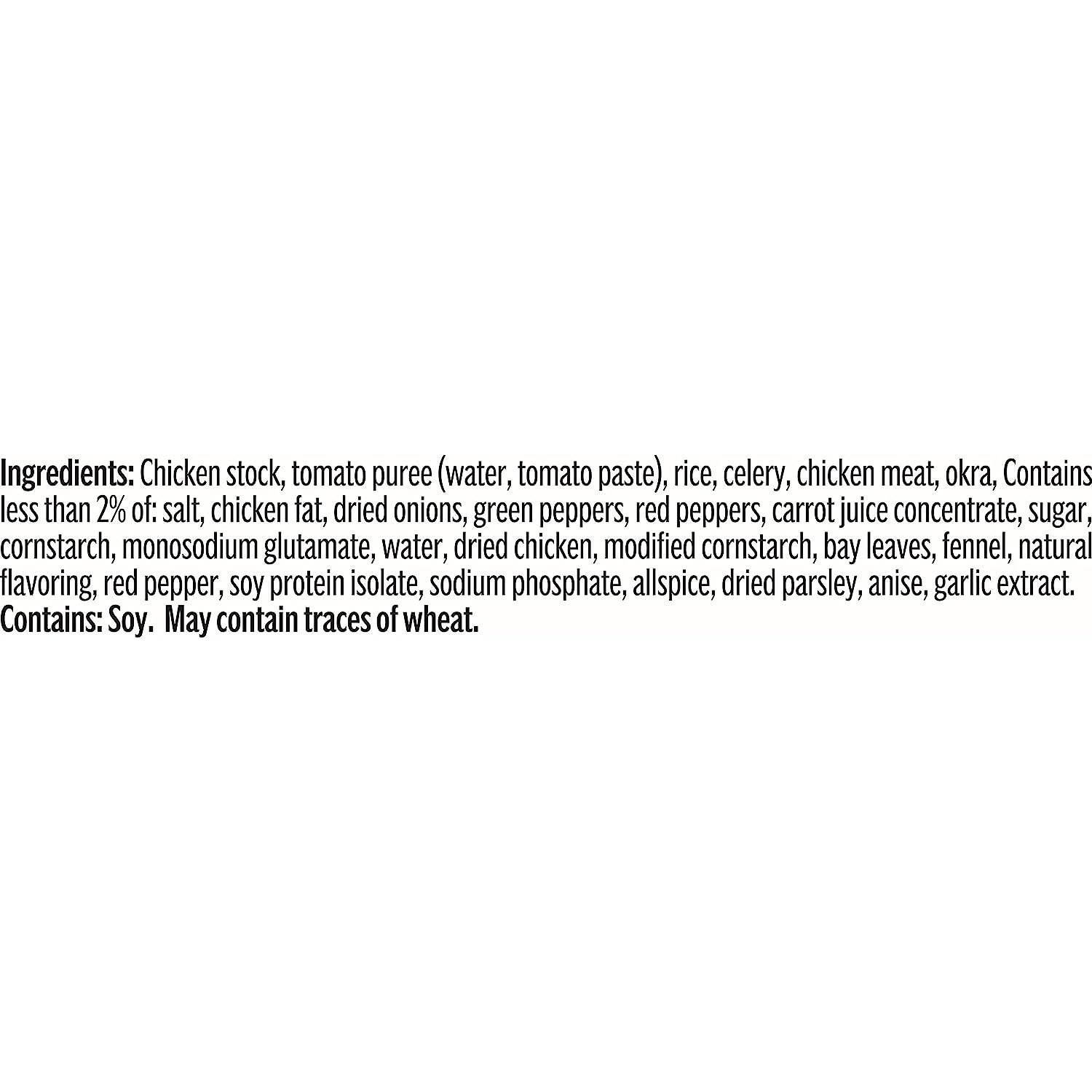 Ingredients: Chicken stock, tomato puree (water, tomato paste), rice, celery, chicken meat, okra, Contains less than 2% of: salt, chicken fat, dried onions, green peppers, red peppers, carrot juice concentrate, sugar, cornstarch, monosodium glutamate, water, dried chicken, modified cornstarch, bay leaves, fennel, natural flavoring, red pepper, soy protein isolate, sodium phosphate, allspice, dried parsley, anise, garlic extract.
Contains: Soy. May contain traces of wheat.